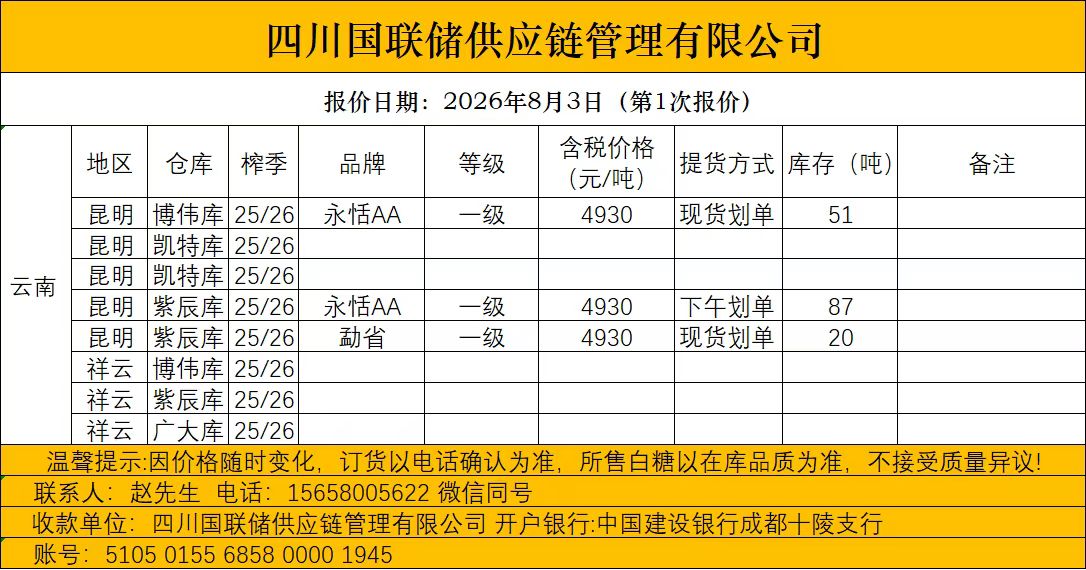 四川国联储供应链管理有限公司

报价日期：2026年8月3日（第1次报价）

| | 地区 | 仓库 | 榨季 | 品牌 | 等级 | 含税价格（元/吨） | 提货方式 | 库存（吨） | 备注 |
|---|---|---|---|---|---|---|---|---|---|
| 云南 | 昆明 | 博伟库 | 25/26 | 永恬AA | 一级 | 4930 | 现货划单 | 51 | |
| | 昆明 | 凯特库 | 25/26 | | | | | | |
| | 昆明 | 凯特库 | 25/26 | | | | | | |
| | 昆明 | 紫辰库 | 25/26 | 永恬AA | 一级 | 4930 | 下午划单 | 87 | |
| | 昆明 | 紫辰库 | 25/26 | 勐省 | 一级 | 4930 | 现货划单 | 20 | |
| | 祥云 | 博伟库 | 25/26 | | | | | | |
| | 祥云 | 紫辰库 | 25/26 | | | | | | |
| | 祥云 | 广大库 | 25/26 | | | | | | |

温馨提示:因价格随时变化，订货以电话确认为准，所售白糖以在库品质为准，不接受质量异议!

联系人：赵先生 电话：15658005622 微信同号

收款单位：四川国联储供应链管理有限公司 开户银行:中国建设银行成都十陵支行

账号：5105 0155 6858 0000 1945